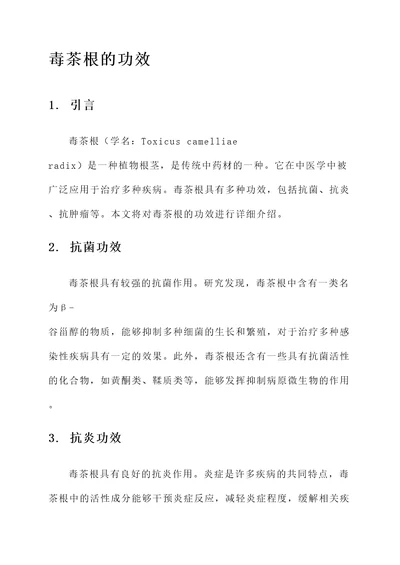 毒茶根的功效

1. 引言

毒茶根（学名：Toxicus camelliae radix）是一种植物根茎，是传统中药材的一种。它在中医学中被广泛应用于治疗多种疾病。毒茶根具有多种功效，包括抗菌、抗炎、抗肿瘤等。本文将对毒茶根的功效进行详细介绍。

2. 抗菌功效

毒茶根具有较强的抗菌作用。研究发现，毒茶根中含有一类名为β-谷甾醇的物质，能够抑制多种细菌的生长和繁殖，对于治疗多种感染性疾病具有一定的效果。此外，毒茶根还含有一些具有抗菌活性的化合物，如黄酮类、鞣质类等，能够发挥抑制病原微生物的作用。

3. 抗炎功效

毒茶根具有良好的抗炎作用。炎症是许多疾病的共同特点，毒茶根中的活性成分能够干预炎症反应，减轻炎症程度，缓解相关疾